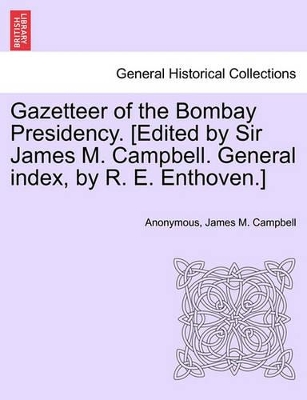 BRITISH LIBRARY

General Historical Collections

Gazetteer of the Bombay Presidency. [Edited by Sir James M. Campbell. General index, by R. E. Enthoven.]

Anonymous, James M. Campbell